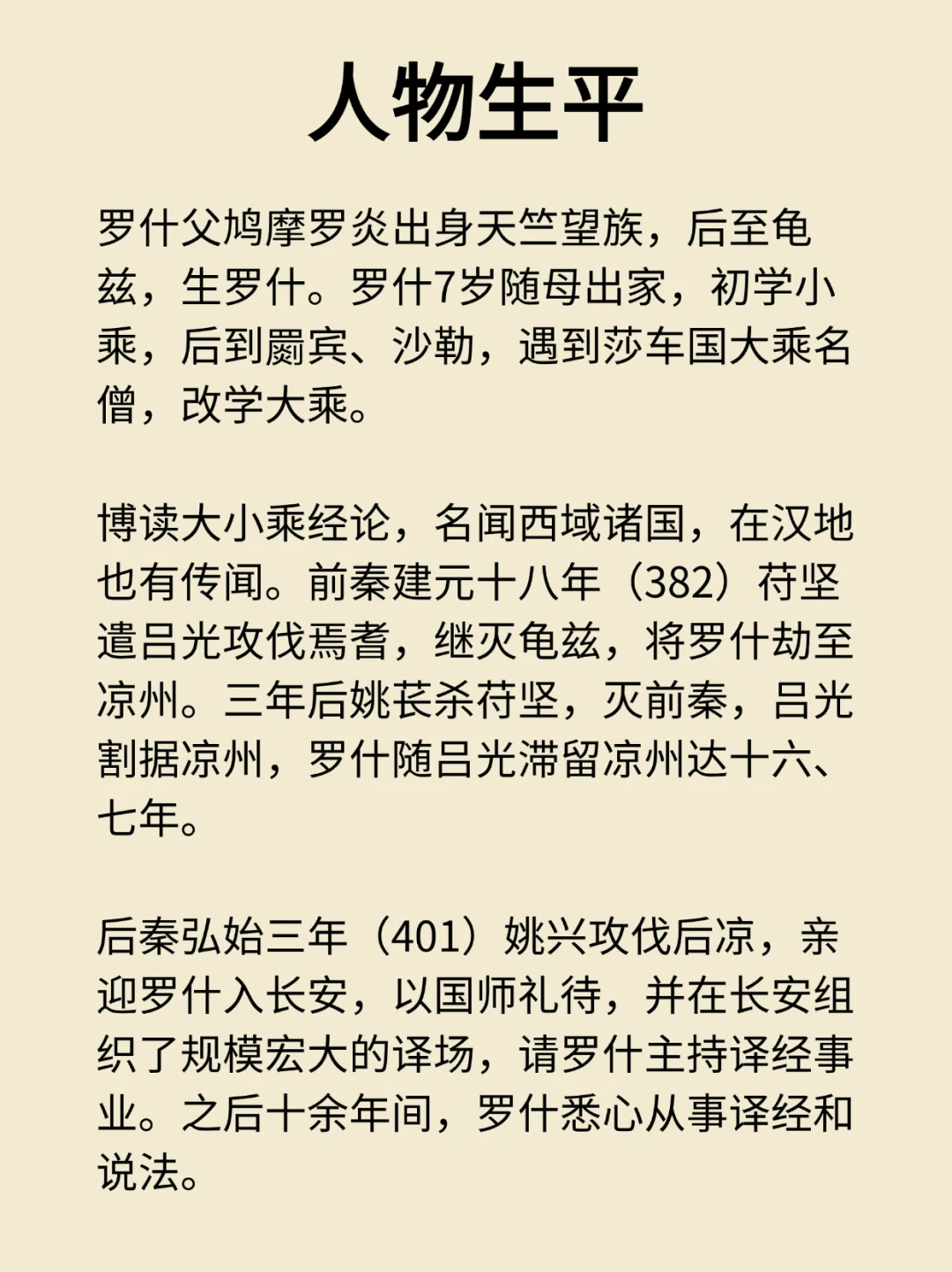 人物生平

罗什父鸠摩罗炎出身天竺望族，后至龟兹，生罗什。罗什7岁随母出家，初学小乘，后到罽宾、沙勒，遇到莎车国大乘名僧，改学大乘。

博读大小乘经论，名闻西域诸国，在汉地也有传闻。前秦建元十八年（382）苻坚遣吕光攻伐焉耆，继灭龟兹，将罗什劫至凉州。三年后姚苌杀苻坚，灭前秦，吕光割据凉州，罗什随吕光滞留凉州达十六、七年。

后秦弘始三年（401）姚兴攻伐后凉，亲迎罗什入长安，以国师礼待，并在长安组织了规模宏大的译场，请罗什主持译经事业。之后十余年间，罗什悉心从事译经和说法。